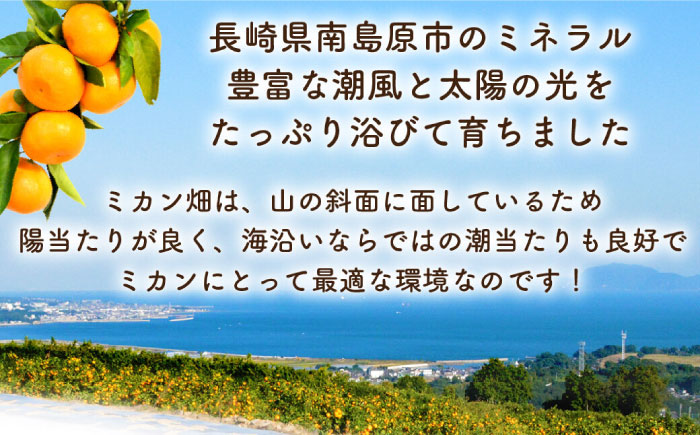 長崎県南島原市のミネラル
豊富な潮風と太陽の光を
たっぷり浴びて育ちました

ミカン畑は、山の斜面に面しているため
陽当たりが良く、海沿いならではの潮当たりも良好で
ミカンにとって最適な環境なのです！